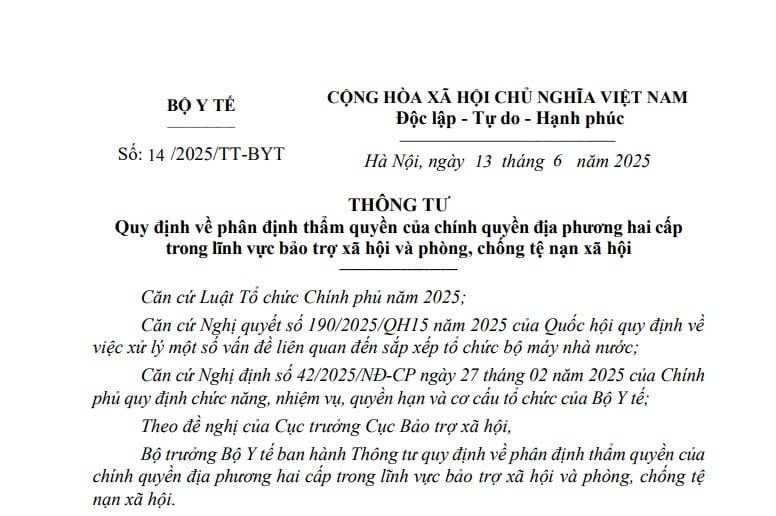 BỘ Y TẾ

CỘNG HÒA XÃ HỘI CHỦ NGHĨA VIỆT NAM
Độc lập - Tự do - Hạnh phúc

Số: 14 /2025/TT-BYT

Hà Nội, ngày 13 tháng 6 năm 2025

THÔNG TƯ
Quy định về phân định thẩm quyền của chính quyền địa phương hai cấp trong lĩnh vực bảo trợ xã hội và phòng, chống tệ nạn xã hội

Căn cứ Luật Tổ chức Chính phủ năm 2025;

Căn cứ Nghị quyết số 190/2025/QH15 năm 2025 của Quốc hội quy định về việc xử lý một số vấn đề liên quan đến sắp xếp tổ chức bộ máy nhà nước;

Căn cứ Nghị định số 42/2025/NĐ-CP ngày 27 tháng 02 năm 2025 của Chính phủ quy định chức năng, nhiệm vụ, quyền hạn và cơ cấu tổ chức của Bộ Y tế;

Theo đề nghị của Cục trưởng Cục Bảo trợ xã hội,

Bộ trưởng Bộ Y tế ban hành Thông tư quy định về phân định thẩm quyền của chính quyền địa phương hai cấp trong lĩnh vực bảo trợ xã hội và phòng, chống tệ nạn xã hội.